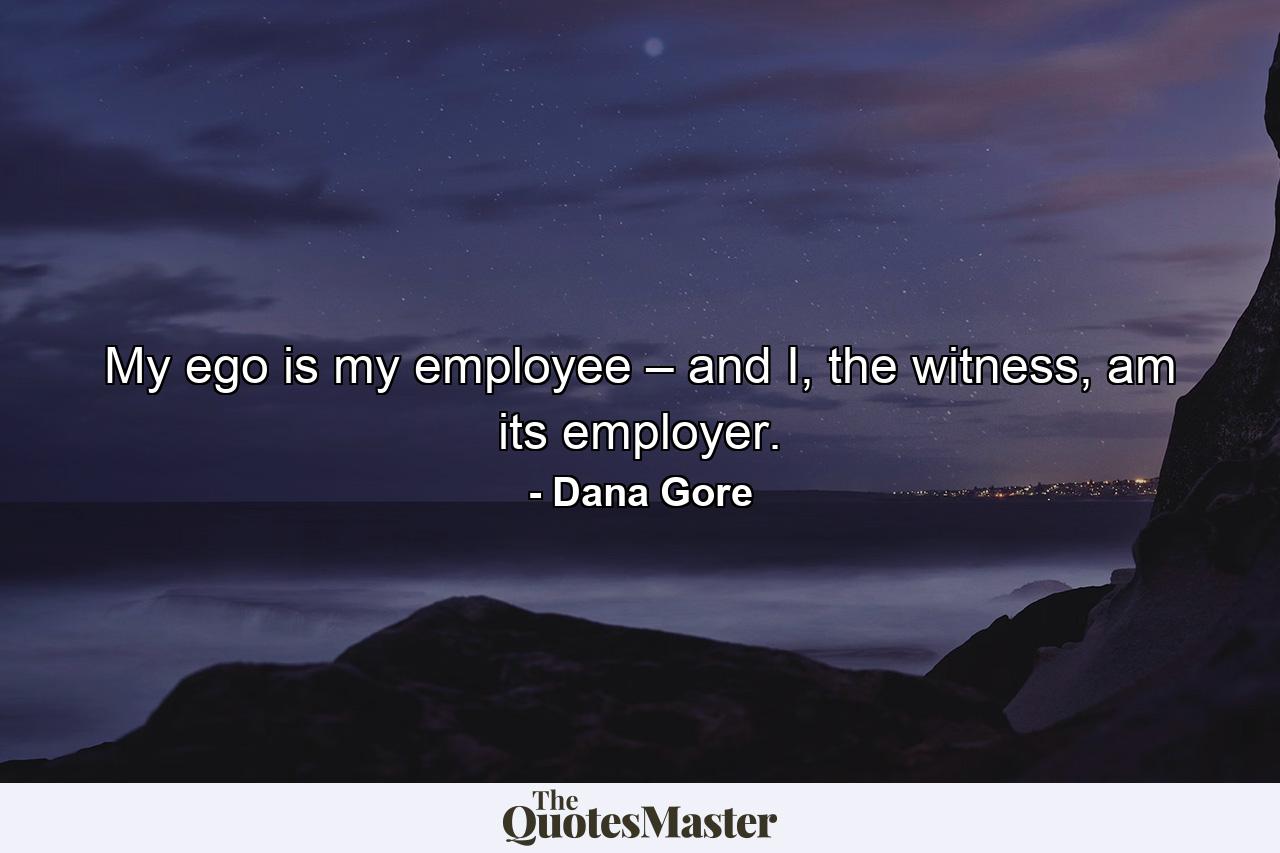 My ego is my employee – and I, the witness, am its employer.
- Dana Gore

The QuotesMaster